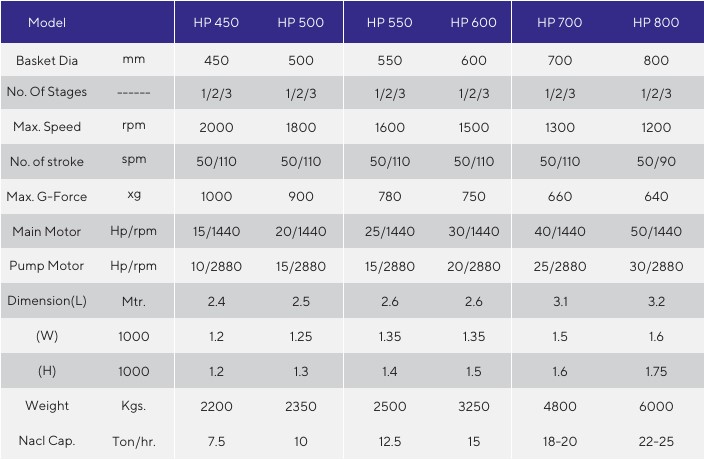 | Model | | HP 450 | HP 500 | HP 550 | HP 600 | HP 700 | HP 800 |
|---|---|---|---|---|---|---|---|
| Basket Dia | mm | 450 | 500 | 550 | 600 | 700 | 800 |
| No. Of Stages | ------ | 1/2/3 | 1/2/3 | 1/2/3 | 1/2/3 | 1/2/3 | 1/2/3 |
| Max. Speed | rpm | 2000 | 1800 | 1600 | 1500 | 1300 | 1200 |
| No. of stroke | spm | 50/110 | 50/110 | 50/110 | 50/110 | 50/110 | 50/90 |
| Max. G-Force | xg | 1000 | 900 | 780 | 750 | 660 | 640 |
| Main Motor | Hp/rpm | 15/1440 | 20/1440 | 25/1440 | 30/1440 | 40/1440 | 50/1440 |
| Pump Motor | Hp/rpm | 10/2880 | 15/2880 | 15/2880 | 20/2880 | 25/2880 | 30/2880 |
| Dimension(L) | Mtr. | 2.4 | 2.5 | 2.6 | 2.6 | 3.1 | 3.2 |
| (W) | 1000 | 1.2 | 1.25 | 1.35 | 1.35 | 1.5 | 1.6 |
| (H) | 1000 | 1.2 | 1.3 | 1.4 | 1.5 | 1.6 | 1.75 |
| Weight | Kgs. | 2200 | 2350 | 2500 | 3250 | 4800 | 6000 |
| Nacl Cap. | Ton/hr. | 7.5 | 10 | 12.5 | 15 | 18-20 | 22-25 |